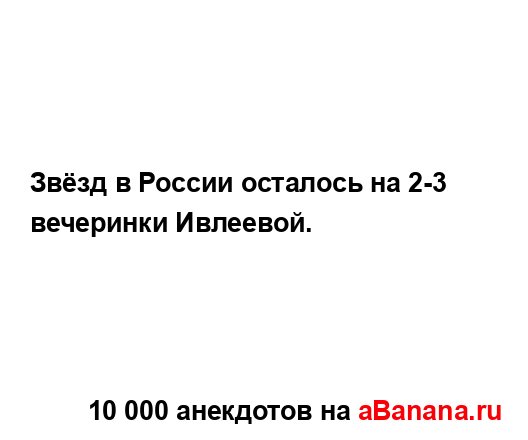 Звёзд в России осталось на 2-3 вечеринки Ивлеевой.

10 000 анекдотов на aBanana.ru